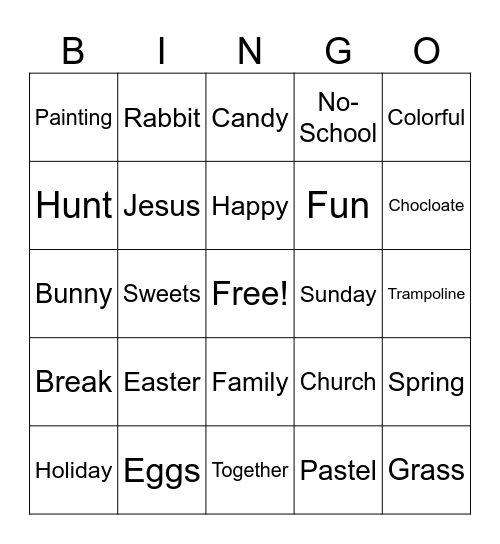 | B | I | N | G | O |
|---|---|---|---|---|
| Painting | Rabbit | Candy | No-School | Colorful |
| Hunt | Jesus | Happy | Fun | Chocloate |
| Bunny | Sweets | Free! | Sunday | Trampoline |
| Break | Easter | Family | Church | Spring |
| Holiday | Eggs | Together | Pastel | Grass |